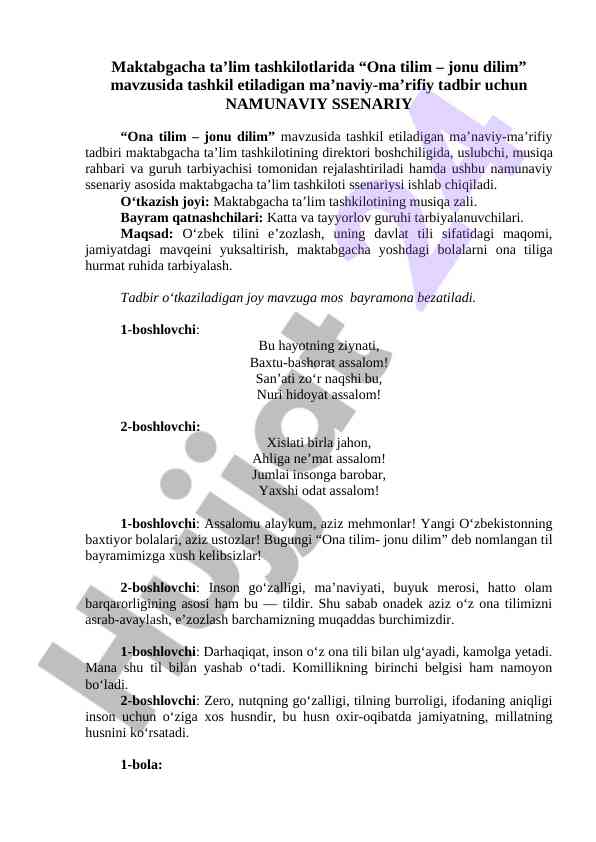 Maktabgacha ta’lim tashkilotlarida “Ona tilim – jonu dilim” mavzusida tashkil etiladigan ma’naviy-ma’rifiy tadbir uchun NAMUNAVIY SSENARIY

“Ona tilim – jonu dilim” mavzusida tashkil etiladigan ma’naviy-ma’rifiy tadbiri maktabgacha ta’lim tashkilotining direktori boshchiligida, uslubchi, musiqa rahbari va guruh tarbiyachisi tomonidan rejalashtiriladi hamda ushbu namunaviy ssenariy asosida maktabgacha ta’lim tashkiloti ssenariysi ishlab chiqiladi.

O‘tkazish joyi: Maktabgacha ta’lim tashkilotining musiqa zali.

Bayram qatnashchilari: Katta va tayyorlov guruhi tarbiyalanuvchilari.

Maqsad: O‘zbek tilini e’zozlash, uning davlat tili sifatidagi maqomi, jamiyatdagi mavqeini yuksaltirish, maktabgacha yoshdagi bolalarni ona tiliga hurmat ruhida tarbiyalash.

Tadbir o‘tkaziladigan joy mavzuga mos bayramona bezatiladi.

1-boshlovchi:
Bu hayotning ziynati,
Baxtu-bashorat assalom!
San’ati zo‘r naqshi bu,
Nuri hidoyat assalom!

2-boshlovchi:
Xislati birla jahon,
Ahliga ne’mat assalom!
Jumlai insonga barobar,
Yaxshi odat assalom!

1-boshlovchi: Assalomu alaykum, aziz mehmonlar! Yangi O‘zbekistonning baxtiyor bolalari, aziz ustozlar! Bugungi “Ona tilim- jonu dilim” deb nomlangan til bayramimizga xush kelibsizlar!

2-boshlovchi: Inson go‘zalligi, ma’naviyati, buyuk merosi, hatto olam barqarorligining asosi ham bu — tildir. Shu sabab onadek aziz o‘z ona tilimizni asrab-avaylash, e’zozlash barchamizning muqaddas burchimizdir.

1-boshlovchi: Darhaqiqat, inson o‘z ona tili bilan ulg‘ayadi, kamolga yetadi. Mana shu til bilan yashab o‘tadi. Komillikning birinchi belgisi ham namoyon bo‘ladi.

2-boshlovchi: Zero, nutqning go‘zalligi, tilning burroligi, ifodaning aniqligi inson uchun o‘ziga xos husndir, bu husn oxir-oqibatda jamiyatning, millatning husnini ko‘rsatadi.

1-bola:

Hujjat